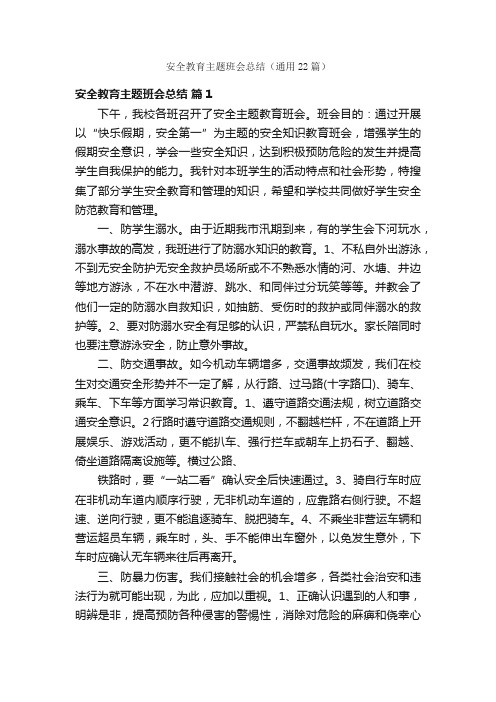 安全教育主题班会总结（通用22篇）

安全教育主题班会总结 篇1

下午，我校各班召开了安全主题教育班会。班会目的：通过开展以“快乐假期，安全第一”为主题的安全知识教育班会，增强学生的假期安全意识，学会一些安全知识，达到积极预防危险的发生并提高学生自我保护的能力。我针对本班学生的活动特点和社会形势，特搜集了部分学生安全教育和管理的知识，希望和学校共同做好学生安全防范教育和管理。

一、防学生溺水。由于近期我市汛期到来，有的学生会下河玩水，溺水事故的高发，我班进行了防溺水知识的教育。1、不私自外出游泳，不到无安全防护无安全救护员场所或不不熟悉水情的河、水塘、井边等地方游泳，不在水中潜游、跳水、和同伴过分玩笑等等。并教会了他们一定的防溺水自救知识，如抽筋、受伤时的救护或同伴溺水的救护等。2、要对防溺水安全有足够的认识，严禁私自玩水。家长陪同时也要注意游泳安全，防止意外事故。

二、防交通事故。如今机动车辆增多，交通事故频发，我们在校生对交通安全形势并不一定了解，从行路、过马路(十字路口)、骑车、乘车、下车等方面学习常识教育。1、遵守道路交通法规，树立道路交通安全意识。2行路时遵守道路交通规则，不翻越栏杆，不在道路上开展娱乐、游戏活动，更不能扒车、强行拦车或朝车上扔石子、翻越、倚坐道路隔离设施等。横过公路、

铁路时，要“一站二看”确认安全后快速通过。3、骑自行车时应在非机动车道内顺序行驶，无非机动车道的，应靠路右侧行驶。不超速、逆向行驶，更不能追逐骑车、脱把骑车。4、不乘坐非营运车辆和营运超员车辆，乘车时，头、手不能伸出车窗外，以免发生意外，下车时应确认无车辆来往后再离开。

三、防暴力伤害。我们接触社会的机会增多，各类社会治安和违法行为就可能出现，为此，应加以重视。1、正确认识遇到的人和事，明辨是非，提高预防各种侵害的警惕性，消除对危险的麻痹和侥幸心